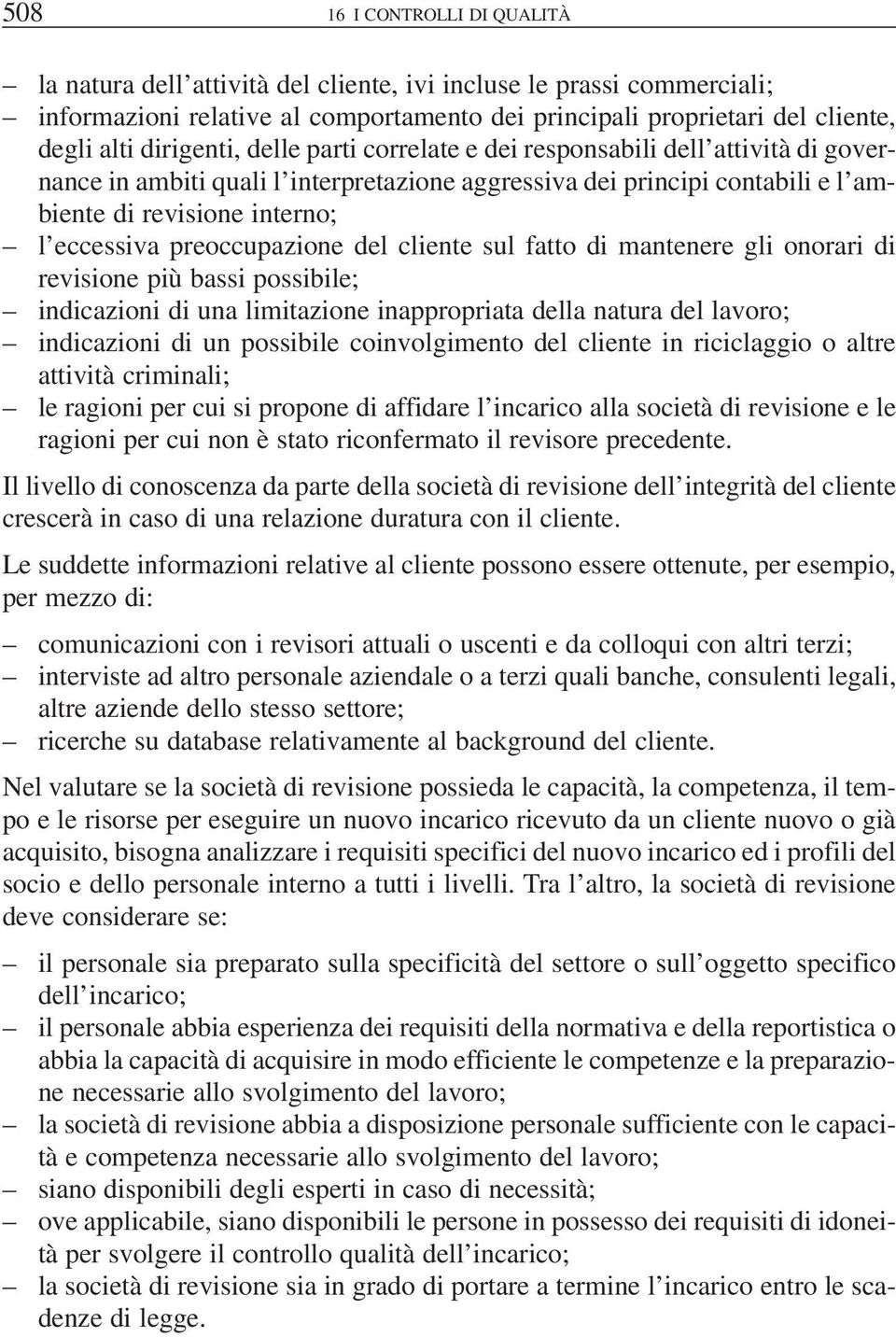 508 16 I CONTROLLI DI QUALITÀ

– la natura dell'attività del cliente, ivi incluse le prassi commerciali;
– informazioni relative al comportamento dei principali proprietari del cliente, degli alti dirigenti, delle parti correlate e dei responsabili dell'attività di governance in ambiti quali l'interpretazione aggressiva dei principi contabili e l'ambiente di revisione interno;
– l'eccessiva preoccupazione del cliente sul fatto di mantenere gli onorari di revisione più bassi possibile;
– indicazioni di una limitazione inappropriata della natura del lavoro;
– indicazioni di un possibile coinvolgimento del cliente in riciclaggio o altre attività criminali;
– le ragioni per cui si propone di affidare l'incarico alla società di revisione e le ragioni per cui non è stato riconfermato il revisore precedente.

Il livello di conoscenza da parte della società di revisione dell'integrità del cliente crescerà in caso di una relazione duratura con il cliente.

Le suddette informazioni relative al cliente possono essere ottenute, per esempio, per mezzo di:

– comunicazioni con i revisori attuali o uscenti e da colloqui con altri terzi;
– interviste ad altro personale aziendale o a terzi quali banche, consulenti legali, altre aziende dello stesso settore;
– ricerche su database relativamente al background del cliente.

Nel valutare se la società di revisione possieda le capacità, la competenza, il tempo e le risorse per eseguire un nuovo incarico ricevuto da un cliente nuovo o già acquisito, bisogna analizzare i requisiti specifici del nuovo incarico ed i profili del socio e dello personale interno a tutti i livelli. Tra l'altro, la società di revisione deve considerare se:

– il personale sia preparato sulla specificità del settore o sull'oggetto specifico dell'incarico;
– il personale abbia esperienza dei requisiti della normativa e della reportistica o abbia la capacità di acquisire in modo efficiente le competenze e la preparazione necessarie allo svolgimento del lavoro;
– la società di revisione abbia a disposizione personale sufficiente con le capacità e competenza necessarie allo svolgimento del lavoro;
– siano disponibili degli esperti in caso di necessità;
– ove applicabile, siano disponibili le persone in possesso dei requisiti di idoneità per svolgere il controllo qualità dell'incarico;
– la società di revisione sia in grado di portare a termine l'incarico entro le scadenze di legge.